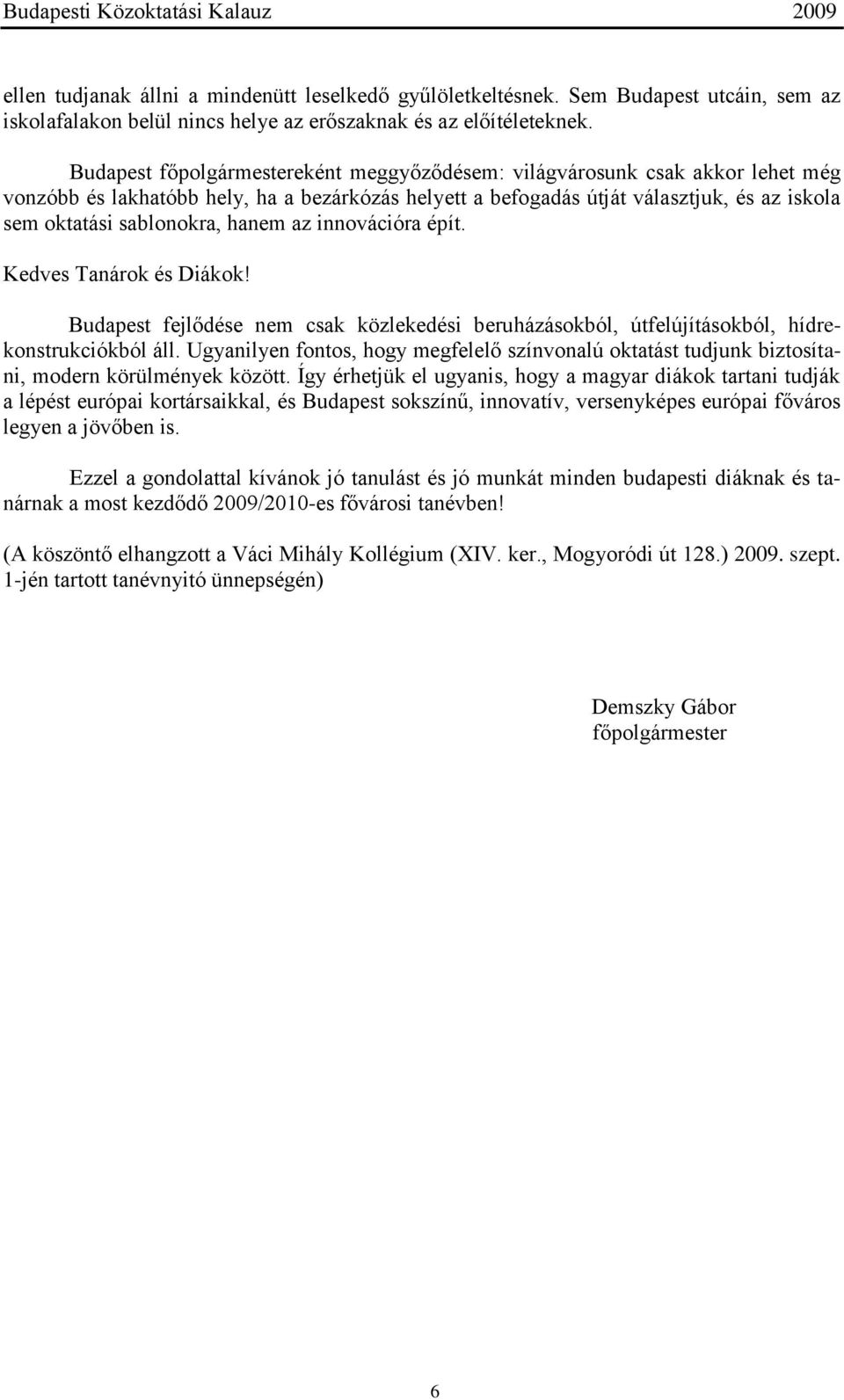 Budapesti Közoktatási Kalauz 2009

ellen tudjanak állni a mindenütt leselkedő gyűlöletkeltésnek. Sem Budapest utcáin, sem az iskolafalakon belül nincs helye az erőszaknak és az előítéleteknek.

Budapest főpolgármestereként meggyőződésem: világvárosunk csak akkor lehet még vonzóbb és lakhatóbb hely, ha a bezárkózás helyett a befogadás útját választjuk, és az iskola sem oktatási sablonokra, hanem az innovációra épít.

Kedves Tanárok és Diákok!

Budapest fejlődése nem csak közlekedési beruházásokból, útfelújításokból, hídrekonstrukciókból áll. Ugyanilyen fontos, hogy megfelelő színvonalú oktatást tudjunk biztosítani, modern körülmények között. Így érhetjük el ugyanis, hogy a magyar diákok tartani tudják a lépést európai kortársaikkal, és Budapest sokszínű, innovatív, versenyképes európai főváros legyen a jövőben is.

Ezzel a gondolattal kívánok jó tanulást és jó munkát minden budapesti diáknak és tanárnak a most kezdődő 2009/2010-es fővárosi tanévben!

(A köszöntő elhangzott a Váci Mihály Kollégium (XIV. ker., Mogyoródi út 128.) 2009. szept. 1-jén tartott tanévnyitó ünnepségén)

Demszky Gábor
főpolgármester

6